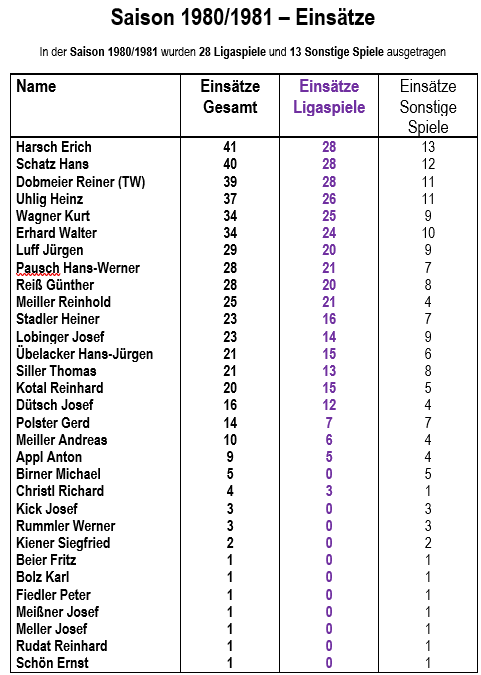 Saison 1980/1981 – Einsätze

In der Saison 1980/1981 wurden 28 Ligaspiele und 13 Sonstige Spiele ausgetragen

| Name | Einsätze Gesamt | Einsätze Ligaspiele | Einsätze Sonstige Spiele |
|---|---|---|---|
| Harsch Erich | 41 | 28 | 13 |
| Schatz Hans | 40 | 28 | 12 |
| Dobmeier Reiner (TW) | 39 | 28 | 11 |
| Uhlig Heinz | 37 | 26 | 11 |
| Wagner Kurt | 34 | 25 | 9 |
| Erhard Walter | 34 | 24 | 10 |
| Luff Jürgen | 29 | 20 | 9 |
| Pausch Hans-Werner | 28 | 21 | 7 |
| Reiß Günther | 28 | 20 | 8 |
| Meiller Reinhold | 25 | 21 | 4 |
| Stadler Heiner | 23 | 16 | 7 |
| Lobinger Josef | 23 | 14 | 9 |
| Übelacker Hans-Jürgen | 21 | 15 | 6 |
| Siller Thomas | 21 | 13 | 8 |
| Kotal Reinhard | 20 | 15 | 5 |
| Dütsch Josef | 16 | 12 | 4 |
| Polster Gerd | 14 | 7 | 7 |
| Meiller Andreas | 10 | 6 | 4 |
| Appl Anton | 9 | 5 | 4 |
| Birner Michael | 5 | 0 | 5 |
| Christl Richard | 4 | 3 | 1 |
| Kick Josef | 3 | 0 | 3 |
| Rummler Werner | 3 | 0 | 3 |
| Kiener Siegfried | 2 | 0 | 2 |
| Beier Fritz | 1 | 0 | 1 |
| Bolz Karl | 1 | 0 | 1 |
| Fiedler Peter | 1 | 0 | 1 |
| Meißner Josef | 1 | 0 | 1 |
| Meller Josef | 1 | 0 | 1 |
| Rudat Reinhard | 1 | 0 | 1 |
| Schön Ernst | 1 | 0 | 1 |